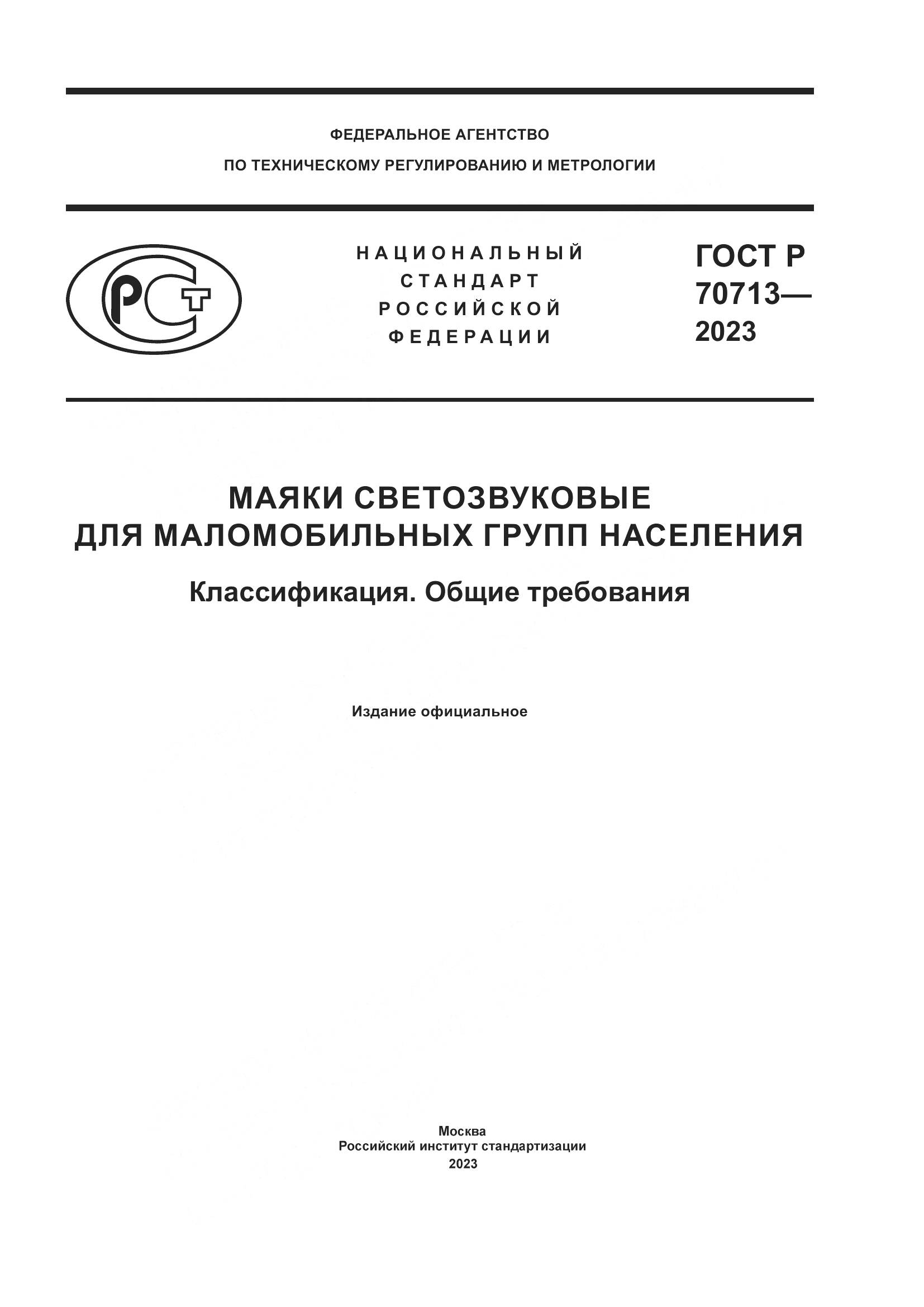 ФЕДЕРАЛЬНОЕ АГЕНТСТВО
ПО ТЕХНИЧЕСКОМУ РЕГУЛИРОВАНИЮ И МЕТРОЛОГИИ

РСТ

НАЦИОНАЛЬНЫЙ
СТАНДАРТ
РОССИЙСКОЙ
ФЕДЕРАЦИИ

ГОСТ Р
70713—
2023

МАЯКИ СВЕТОЗВУКОВЫЕ
ДЛЯ МАЛОМОБИЛЬНЫХ ГРУПП НАСЕЛЕНИЯ

Классификация. Общие требования

Издание официальное

Москва
Российский институт стандартизации
2023